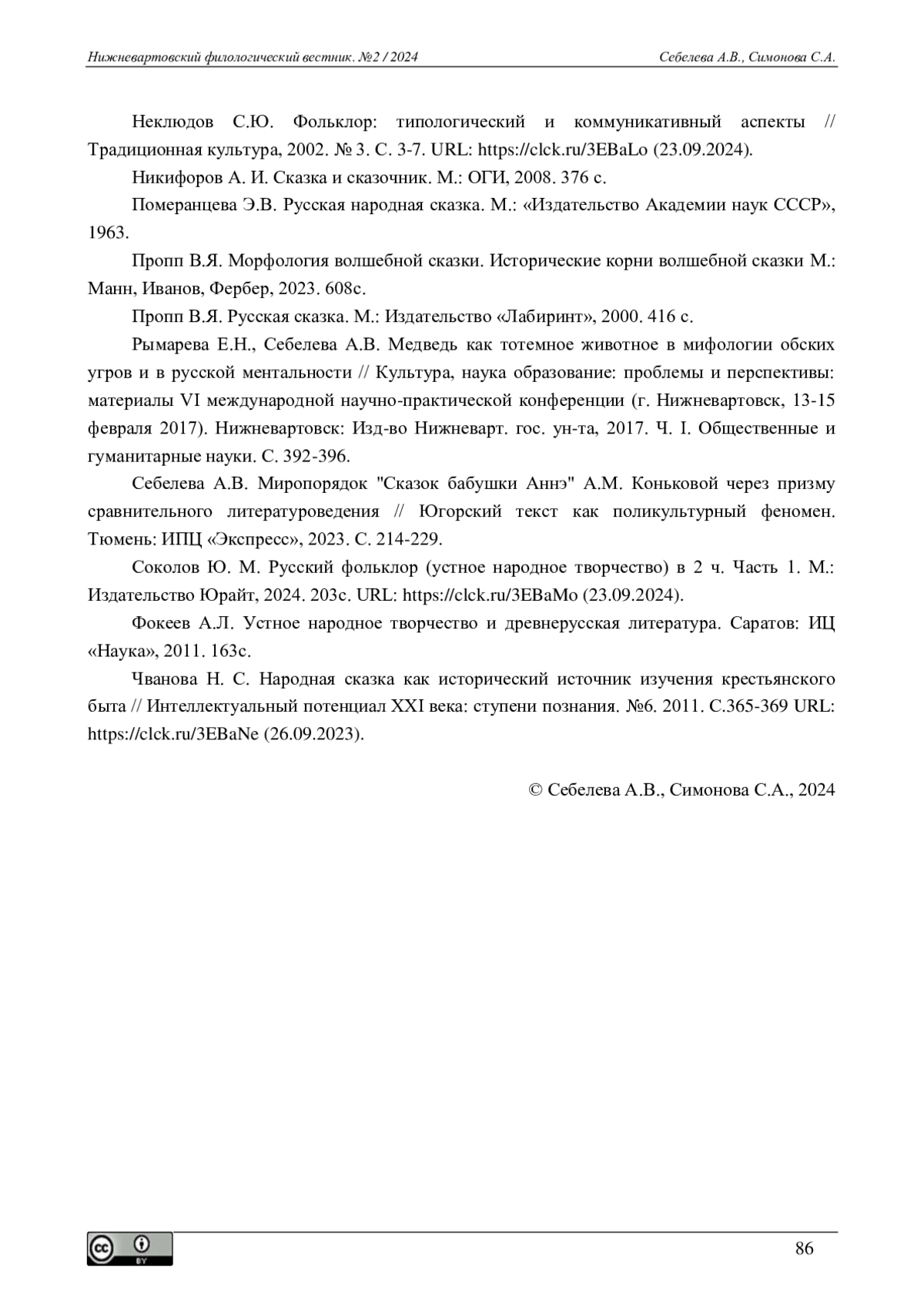 Нижневартовский филологический вестник. №2 / 2024 Себелева А.В., Симонова С.А.

Неклюдов С.Ю. Фольклор: типологический и коммуникативный аспекты // Традиционная культура, 2002. № 3. С. 3-7. URL: https://clck.ru/3EBaLo (23.09.2024).

Никифоров А. И. Сказка и сказочник. М.: ОГИ, 2008. 376 с.

Померанцева Э.В. Русская народная сказка. М.: «Издательство Академии наук СССР», 1963.

Пропп В.Я. Морфология волшебной сказки. Исторические корни волшебной сказки М.: Манн, Иванов, Фербер, 2023. 608с.

Пропп В.Я. Русская сказка. М.: Издательство «Лабиринт», 2000. 416 с.

Рымарева Е.Н., Себелева А.В. Медведь как тотемное животное в мифологии обских угров и в русской ментальности // Культура, наука образование: проблемы и перспективы: материалы VI международной научно-практической конференции (г. Нижневартовск, 13-15 февраля 2017). Нижневартовск: Изд-во Нижневарт. гос. ун-та, 2017. Ч. I. Общественные и гуманитарные науки. С. 392-396.

Себелева А.В. Миропорядок "Сказок бабушки Аннэ" А.М. Коньковой через призму сравнительного литературоведения // Югорский текст как поликультурный феномен. Тюмень: ИПЦ «Экспресс», 2023. С. 214-229.

Соколов Ю. М. Русский фольклор (устное народное творчество) в 2 ч. Часть 1. М.: Издательство Юрайт, 2024. 203с. URL: https://clck.ru/3EBaMo (23.09.2024).

Фокеев А.Л. Устное народное творчество и древнерусская литература. Саратов: ИЦ «Наука», 2011. 163с.

Чванова Н. С. Народная сказка как исторический источник изучения крестьянского быта // Интеллектуальный потенциал XXI века: ступени познания. №6. 2011. С.365-369 URL: https://clck.ru/3EBaNe (26.09.2023).

© Себелева А.В., Симонова С.А., 2024

BY

86